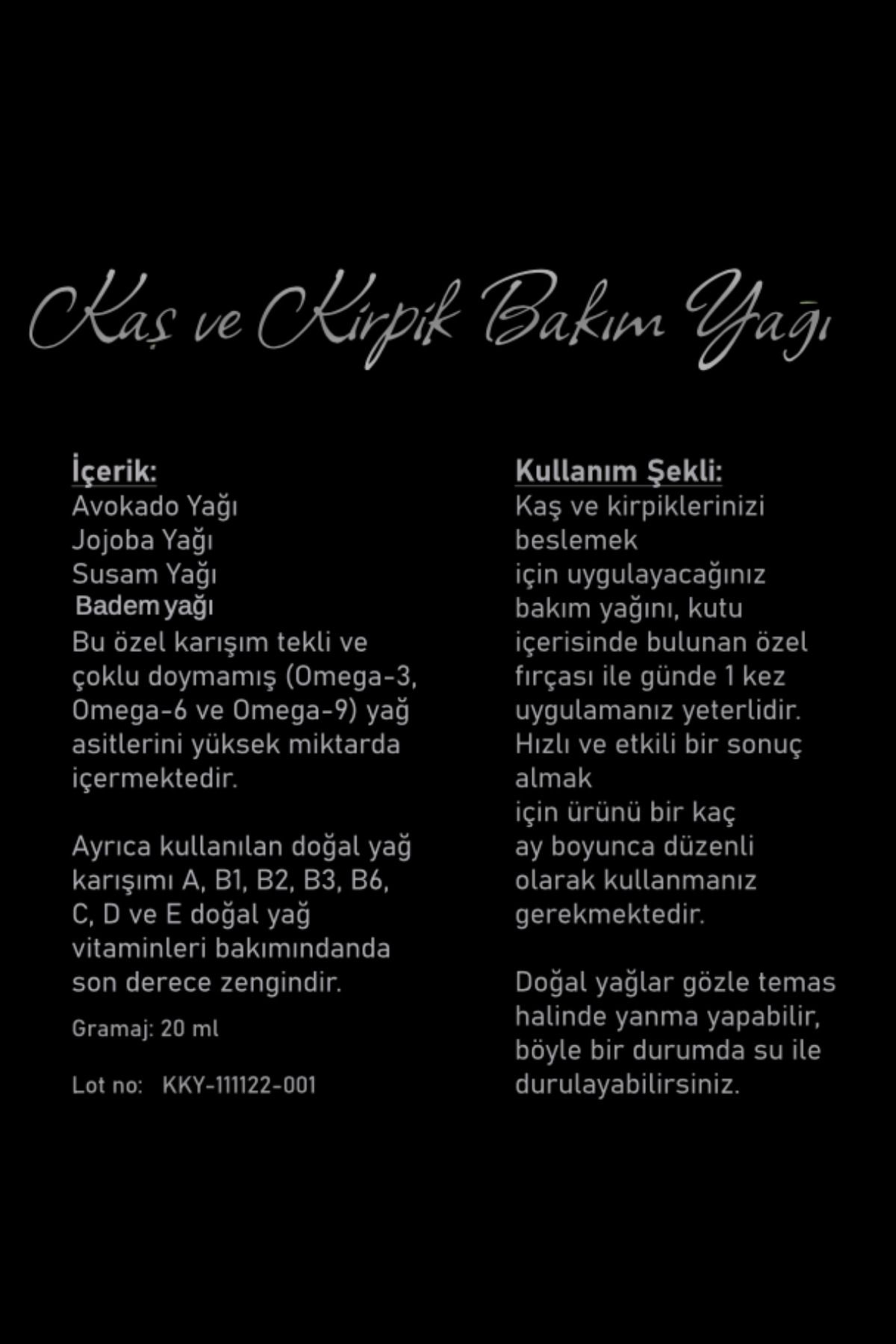 Kaş ve Kirpik Bakım Yağı

İçerik:
Avokado Yağı
Jojoba Yağı
Susam Yağı
Badem yağı
Bu özel karışım tekli ve çoklu doymamış (Omega-3, Omega-6 ve Omega-9) yağ asitlerini yüksek miktarda içermektedir.

Ayrıca kullanılan doğal yağ karışımı A, B1, B2, B3, B6, C, D ve E doğal yağ vitaminleri bakımındanda son derece zengindir.

Gramaj: 20 ml

Lot no: KKY-111122-001

Kullanım Şekli:
Kaş ve kirpiklerinizi beslemek
için uygulayacağınız bakım yağını, kutu içerisinde bulunan özel fırçası ile günde 1 kez uygulamanız yeterlidir.
Hızlı ve etkili bir sonuç almak
için ürünü bir kaç ay boyunca düzenli olarak kullanmanız gerekmektedir.

Doğal yağlar gözle temas halinde yanma yapabilir, böyle bir durumda su ile durulayabilirsiniz.